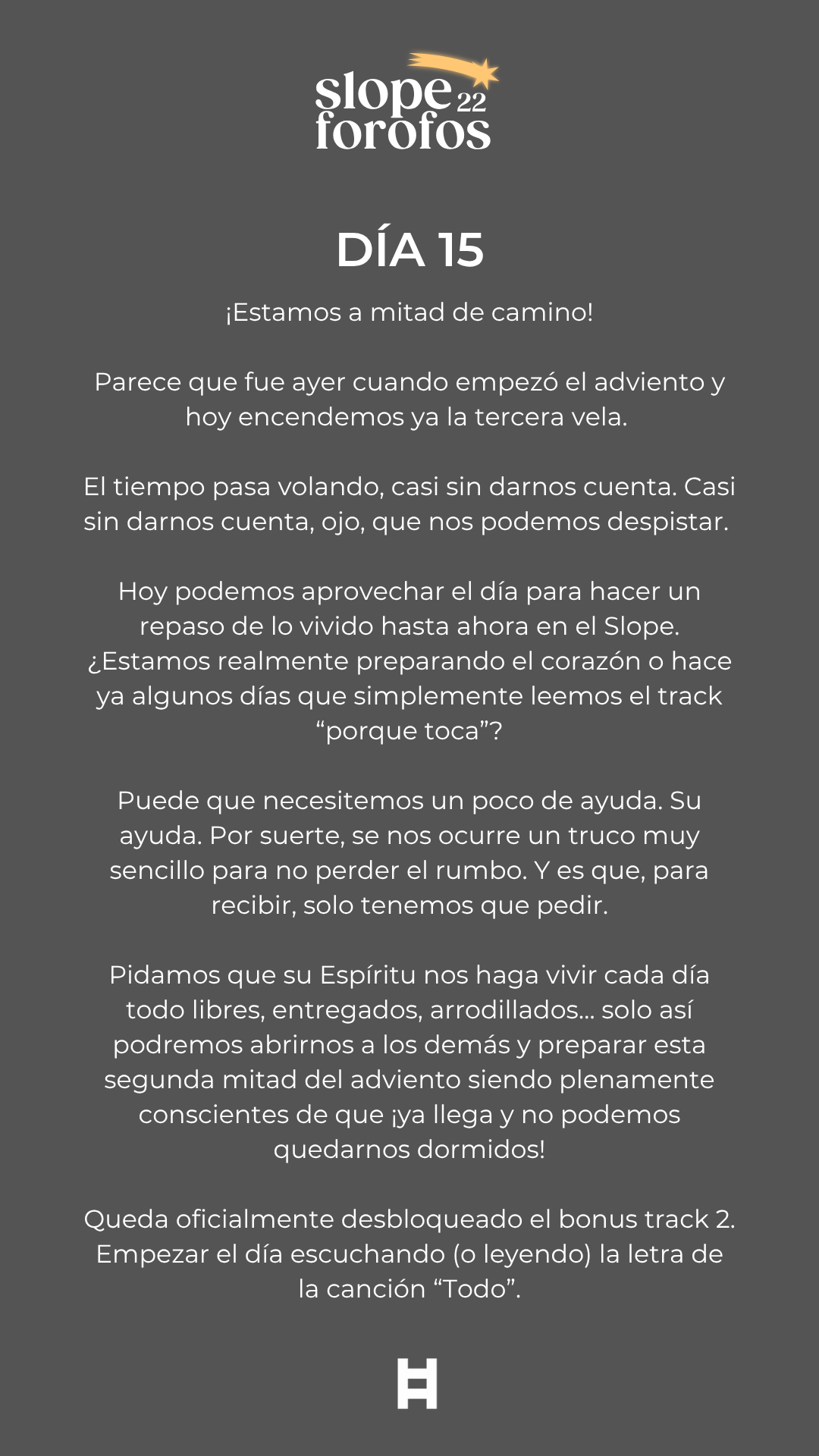 slope 22
forofos

DÍA 15

¡Estamos a mitad de camino!

Parece que fue ayer cuando empezó el adviento y hoy encendemos ya la tercera vela.

El tiempo pasa volando, casi sin darnos cuenta. Casi sin darnos cuenta, ojo, que nos podemos despistar.

Hoy podemos aprovechar el día para hacer un repaso de lo vivido hasta ahora en el Slope. ¿Estamos realmente preparando el corazón o hace ya algunos días que simplemente leemos el track "porque toca"?

Puede que necesitemos un poco de ayuda. Su ayuda. Por suerte, se nos ocurre un truco muy sencillo para no perder el rumbo. Y es que, para recibir, solo tenemos que pedir.

Pidamos que su Espíritu nos haga vivir cada día todo libres, entregados, arrodillados... solo así podremos abrirnos a los demás y preparar esta segunda mitad del adviento siendo plenamente conscientes de que ¡ya llega y no podemos quedarnos dormidos!

Queda oficialmente desbloqueado el bonus track 2. Empezar el día escuchando (o leyendo) la letra de la canción "Todo".